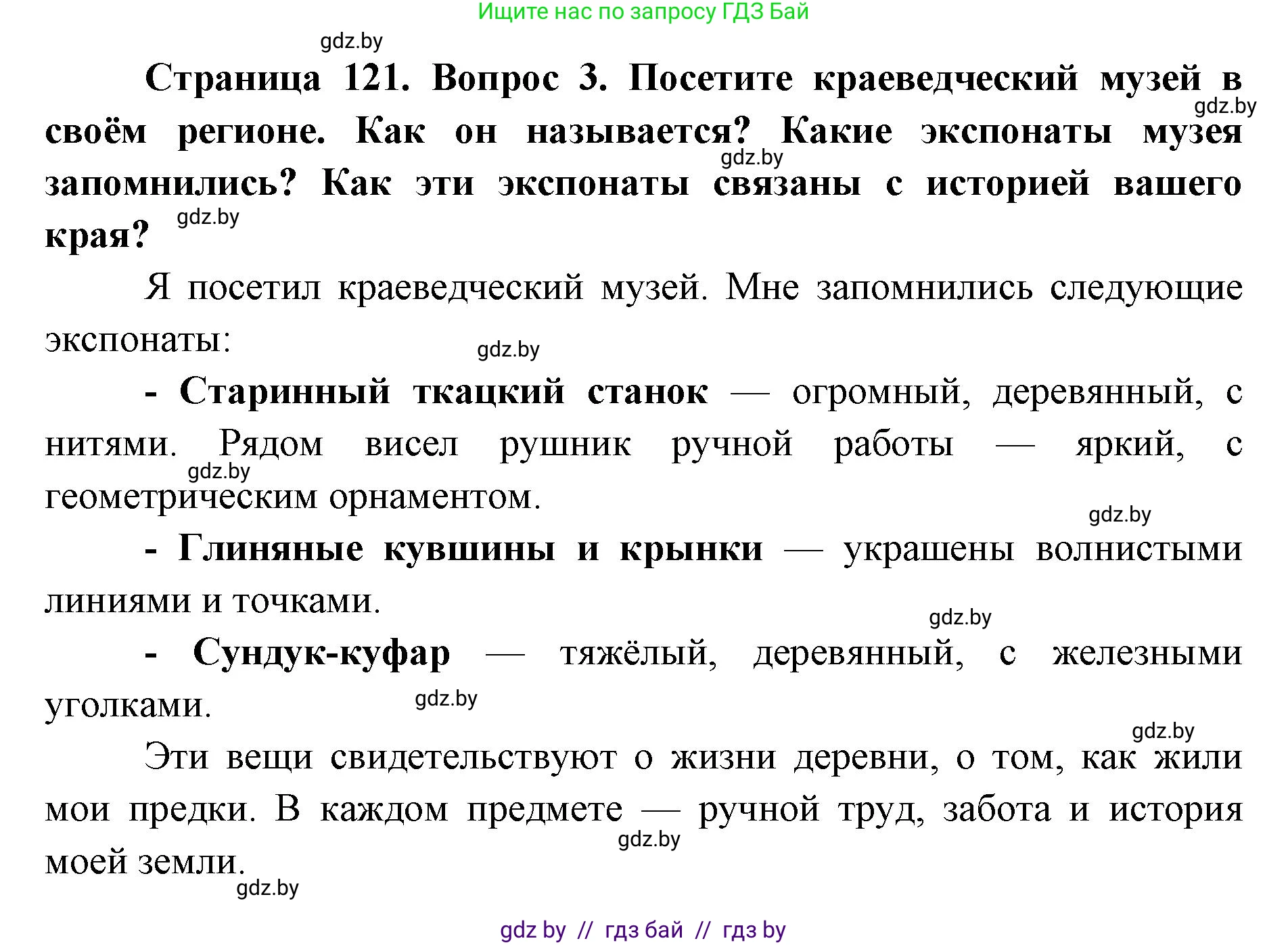 Ищите нас по запросу ГДЗ Бай

gdz.by

Страница 121. Вопрос 3. Посетите краеведческий музей в своём регионе. Как он называется? Какие экспонаты музея запомнились? Как эти экспонаты связаны с историей вашего края?

gdz.by gdz.by gdz.by

Я посетил краеведческий музей. Мне запомнились следующие экспонаты:

gdz.by

- Старинный ткацкий станок — огромный, деревянный, с нитями. Рядом висел рушник ручной работы — яркий, с геометрическим орнаментом.

gdz.by gdz.by

- Глиняные кувшины и крынки — украшены волнистыми линиями и точками.

gdz.by

- Сундук-куфар — тяжёлый, деревянный, с железными уголками.

gdz.by gdz.by

Эти вещи свидетельствуют о жизни деревни, о том, как жили мои предки. В каждом предмете — ручной труд, забота и история моей земли.

gdz.by gdz.by

gdz by // гдз бай // гдз by